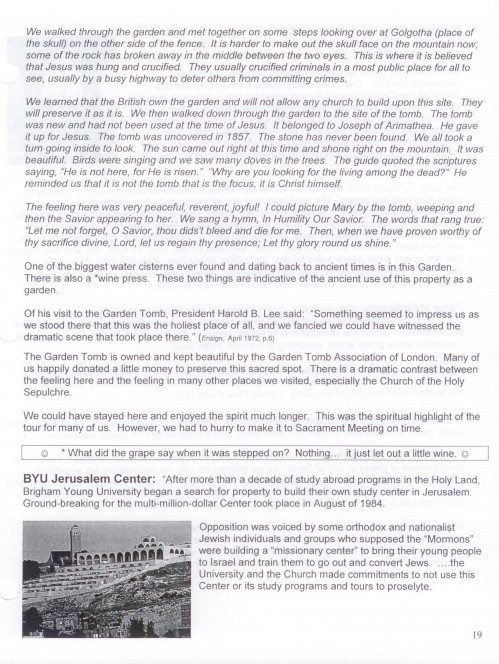 We walked through the garden and met together on some steps looking over at Golgotha (place of the skull) on the other side of the fence. It is harder to make out the skull face on the mountain now; some of the rock has broken away in the middle between the two eyes. This is where it is believed that Jesus was hung and crucified. They usually crucified criminals in a most public place for all to see, usually by a busy highway to deter others from committing crimes.

We learned that the British own the garden and will not allow any church to build upon this site. They will preserve it as it is. We then walked down through the garden to the site of the tomb. The tomb was new and had not been used at the time of Jesus. It belonged to Joseph of Arimathea. He gave it up for Jesus. The tomb was uncovered in 1857. The stone has never been found. We all took a turn going inside to look. The sun came out right at this time and shone right on the mountain. It was beautiful. Birds were singing and we saw many doves in the trees. The guide quoted the scriptures saying, "He is not here, for He is risen." "Why are you looking for the living among the dead?" He reminded us that it is not the tomb that is the focus, it is Christ himself.

The feeling here was very peaceful, reverent, joyful! I could picture Mary by the tomb, weeping and then the Savior appearing to her. We sang a hymn, In Humility Our Savior. The words that rang true: "Let me not forget, O Savior, thou didst bleed and die for me. Then, when we have proven worthy of thy sacrifice divine, Lord, let us regain thy presence; Let thy glory round us shine."

One of the biggest water cisterns ever found and dating back to ancient times is in this Garden. There is also a *wine press. These two things are indicative of the ancient use of this property as a garden.

Of his visit to the Garden Tomb, President Harold B. Lee said: "Something seemed to impress us as we stood there that this was the holiest place of all, and we fancied we could have witnessed the dramatic scene that took place there." (Ensign, April 1972, p.6)

The Garden Tomb is owned and kept beautiful by the Garden Tomb Association of London. Many of us happily donated a little money to preserve this sacred spot. There is a dramatic contrast between the feeling here and the feeling in many other places we visited, especially the Church of the Holy Sepulchre.

We could have stayed here and enjoyed the spirit much longer. This was the spiritual highlight of the tour for many of us. However, we had to hurry to make it to Sacrament Meeting on time.

☺ * What did the grape say when it was stepped on? Nothing... it just let out a little wine. ☺

BYU Jerusalem Center: "After more than a decade of study abroad programs in the Holy Land, Brigham Young University began a search for property to build their own study center in Jerusalem. Ground-breaking for the multi-million-dollar Center took place in August of 1984.

Opposition was voiced by some orthodox and nationalist Jewish individuals and groups who supposed the "Mormons" were building a "missionary center" to bring their young people to Israel and train them to go out and convert Jews. ....the University and the Church made commitments to not use this Center or its study programs and tours to proselyte.

19